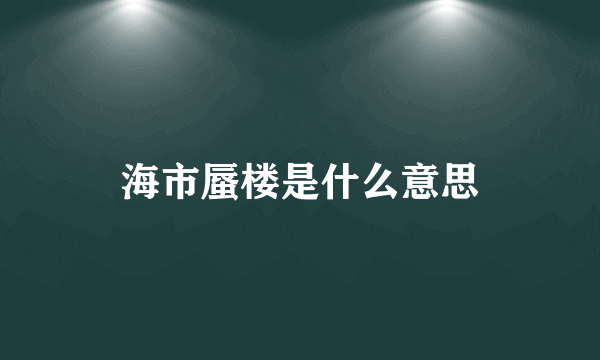 海市蜃楼是什么意思